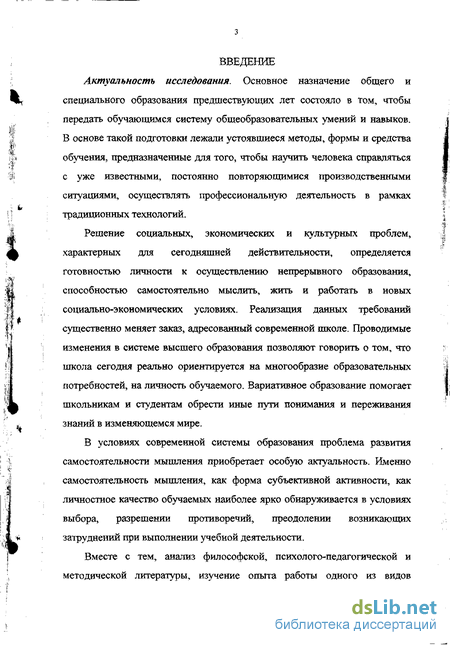 3

ВВЕДЕНИЕ

Актуальность исследования. Основное назначение общего и специального образования предшествующих лет состояло в том, чтобы передать обучающимся систему общеобразовательных умений и навыков. В основе такой подготовки лежали устоявшиеся методы, формы и средства обучения, предназначенные для того, чтобы научить человека справляться с уже известными, постоянно повторяющимися производственными ситуациями, осуществлять профессиональную деятельность в рамках традиционных технологий.

Решение социальных, экономических и культурных проблем, характерных для сегодняшней действительности, определяется готовностью личности к осуществлению непрерывного образования, способностью самостоятельно мыслить, жить и работать в новых социально-экономических условиях. Реализация данных требований существенно меняет заказ, адресованный современной школе. Проводимые изменения в системе высшего образования позволяют говорить о том, что школа сегодня реально ориентируется на многообразие образовательных потребностей, на личность обучаемого. Вариативное образование помогает школьникам и студентам обрести иные пути понимания и переживания знаний в изменяющемся мире.

В условиях современной системы образования проблема развития самостоятельности мышления приобретает особую актуальность. Именно самостоятельность мышления, как форма субъективной активности, как личностное качество обучаемых наиболее ярко обнаруживается в условиях выбора, разрешении противоречий, преодолении возникающих затруднений при выполнении учебной деятельности.

Вместе с тем, анализ философской, психолого-педагогической и методической литературы, изучение опыта работы одного из видов

dsLib.net
библиотека диссертаций